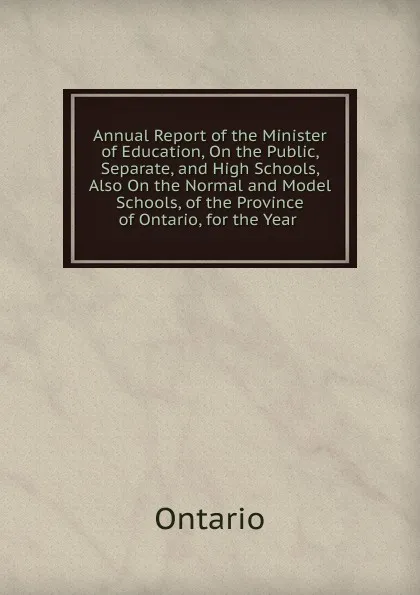 Annual Report of the Minister of Education, On the Public, Separate, and High Schools, Also On the Normal and Model Schools, of the Province of Ontario, for the Year

Ontario